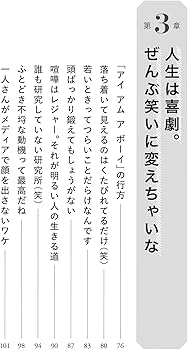 第3章

人生は喜劇。
ぜんぶ笑いに変えちゃいな

「アイ アム ア ボーイ」の行方 76

落ち着いて見えるのはくたびれてるだけ（笑） 80

若いときってつらいことだらけなんです 83

頭ばっかり鍛えてもしょうがない 87

喧嘩はレジャー。それが明るい人の生きる道 90

誰も研究していない研究所（笑） 94

ふとどき不埒な動機って最高だね 98

一人さんがメディアで顔を出さないワケ 101